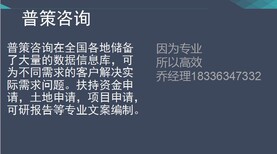 普策咨询

普策咨询在全国各地储备了大量的数据信息库，可为不同需求的客户解决实际需求问题。扶持资金申请，土地申请，项目申请，可研报告等专业文案编制。

因为专业
所以高效
乔经理18336347332